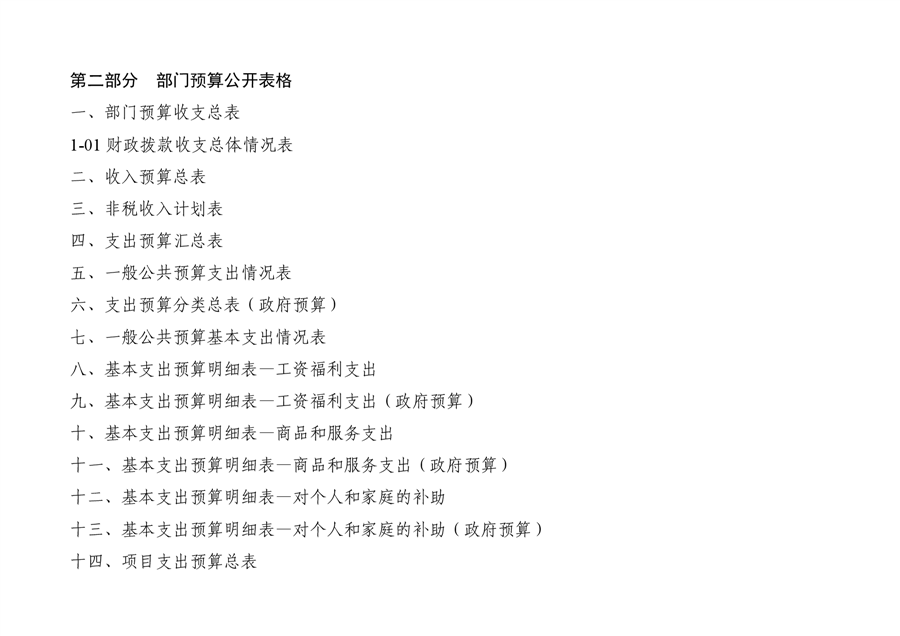 第二部分　部门预算公开表格

一、部门预算收支总表

1-01 财政拨款收支总体情况表

二、收入预算总表

三、非税收入计划表

四、支出预算汇总表

五、一般公共预算支出情况表

六、支出预算分类总表（政府预算）

七、一般公共预算基本支出情况表

八、基本支出预算明细表—工资福利支出

九、基本支出预算明细表—工资福利支出（政府预算）

十、基本支出预算明细表—商品和服务支出

十一、基本支出预算明细表—商品和服务支出（政府预算）

十二、基本支出预算明细表—对个人和家庭的补助

十三、基本支出预算明细表—对个人和家庭的补助（政府预算）

十四、项目支出预算总表